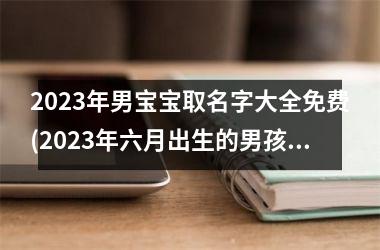 2023年男宝宝取名字大全免费(2023年六月出生的男孩...